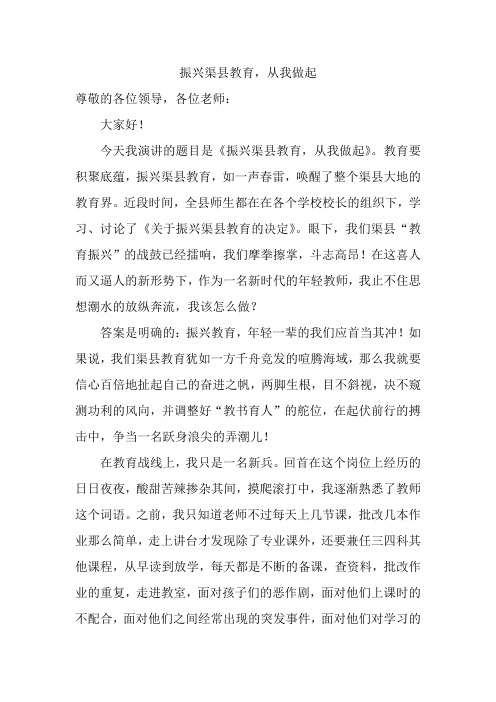 振兴渠县教育，从我做起

尊敬的各位领导，各位老师：

大家好！

今天我演讲的题目是《振兴渠县教育，从我做起》。教育要积聚底蕴，振兴渠县教育，如一声春雷，唤醒了整个渠县大地的教育界。近段时间，全县师生都在在各个学校校长的组织下，学习、讨论了《关于振兴渠县教育的决定》。眼下，我们渠县“教育振兴”的战鼓已经擂响，我们摩拳擦掌，斗志高昂！在这喜人而又逼人的新形势下，作为一名新时代的年轻教师，我止不住思想潮水的放纵奔流，我该怎么做？

答案是明确的：振兴教育，年轻一辈的我们应首当其冲！如果说，我们渠县教育犹如一方千舟竞发的喧腾海域，那么我就要信心百倍地扯起自己的奋进之帆，两脚生根，目不斜视，决不窥测功利的风向，并调整好“教书育人”的舵位，在起伏前行的搏击中，争当一名跃身浪尖的弄潮儿！

在教育战线上，我只是一名新兵。回首在这个岗位上经历的日日夜夜，酸甜苦辣掺杂其间，摸爬滚打中，我逐渐熟悉了教师这个词语。之前，我只知道老师不过每天上几节课，批改几本作业那么简单，走上讲台才发现除了专业课外，还要兼任三四科其他课程，从早读到放学，每天都是不断的备课，查资料，批改作业的重复，走进教室，面对孩子们的恶作剧，面对他们上课时的不配合，面对他们之间经常出现的突发事件，面对他们对学习的